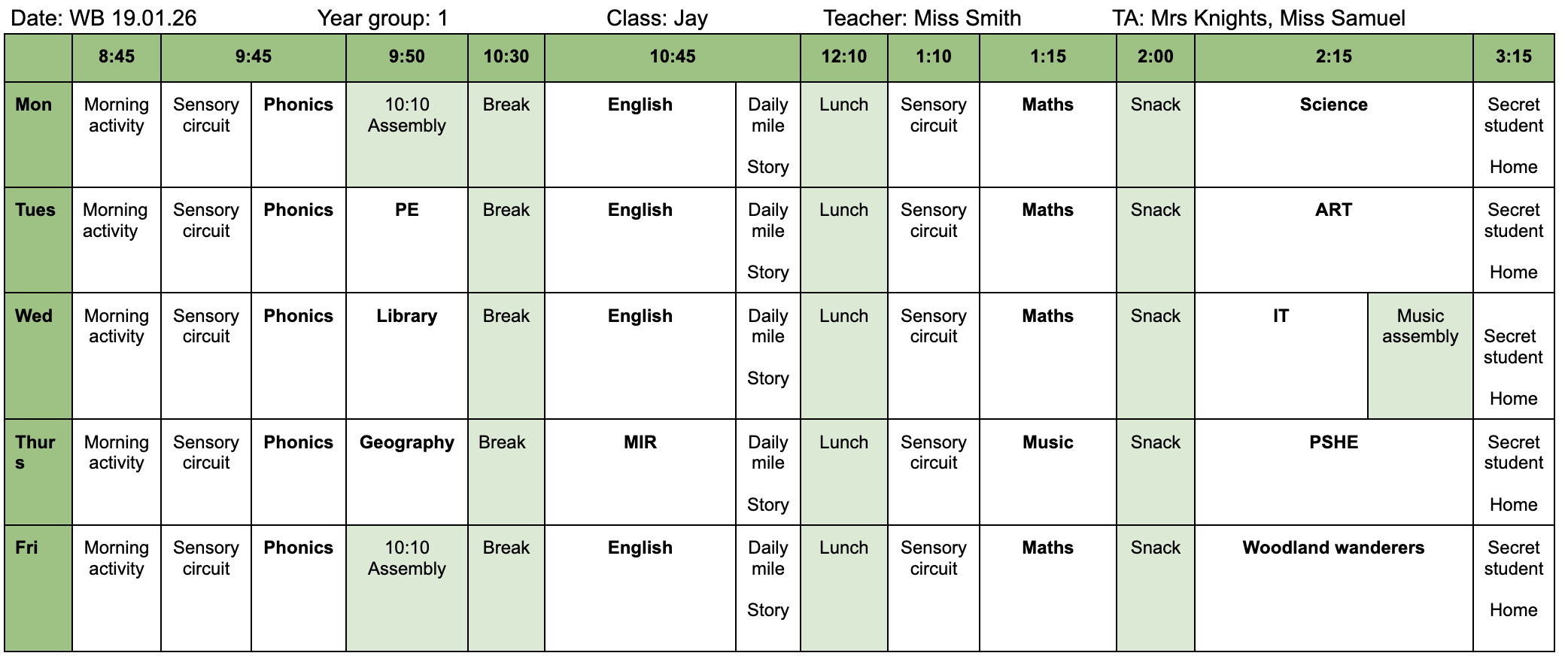 Date: WB 19.01.26 Year group: 1 Class: Jay Teacher: Miss Smith TA: Mrs Knights, Miss Samuel

| | 8:45 | 9:45 | | 9:50 | 10:30 | 10:45 | | 12:10 | 1:10 | 1:15 | 2:00 | 2:15 | | 3:15 |
|---|---|---|---|---|---|---|---|---|---|---|---|---|---|---|
| Mon | Morning activity | Sensory circuit | Phonics | 10:10 Assembly | Break | English | Daily mile Story | Lunch | Sensory circuit | Maths | Snack | Science | | Secret student Home |
| Tues | Morning activity | Sensory circuit | Phonics | PE | Break | English | Daily mile Story | Lunch | Sensory circuit | Maths | Snack | ART | | Secret student Home |
| Wed | Morning activity | Sensory circuit | Phonics | Library | Break | English | Daily mile Story | Lunch | Sensory circuit | Maths | Snack | IT | Music assembly | Secret student Home |
| Thurs | Morning activity | Sensory circuit | Phonics | Geography | Break | MIR | Daily mile Story | Lunch | Sensory circuit | Music | Snack | PSHE | | Secret student Home |
| Fri | Morning activity | Sensory circuit | Phonics | 10:10 Assembly | Break | English | Daily mile Story | Lunch | Sensory circuit | Maths | Snack | Woodland wanderers | | Secret student Home |